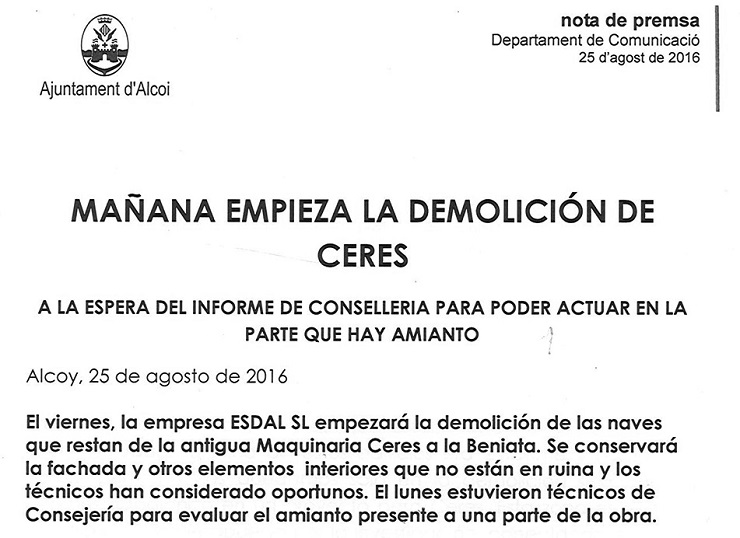 Ajuntament d'Alcoi

nota de premsa
Departament de Comunicació
25 d'agost de 2016

MAÑANA EMPIEZA LA DEMOLICIÓN DE CERES

A LA ESPERA DEL INFORME DE CONSELLERIA PARA PODER ACTUAR EN LA PARTE QUE HAY AMIANTO

Alcoy, 25 de agosto de 2016

El viernes, la empresa ESDAL SL empezará la demolición de las naves que restan de la antigua Maquinaria Ceres a la Beniata. Se conservará la fachada y otros elementos interiores que no están en ruina y los técnicos han considerado oportunos. El lunes estuvieron técnicos de Consejería para evaluar el amianto presente a una parte de la obra.